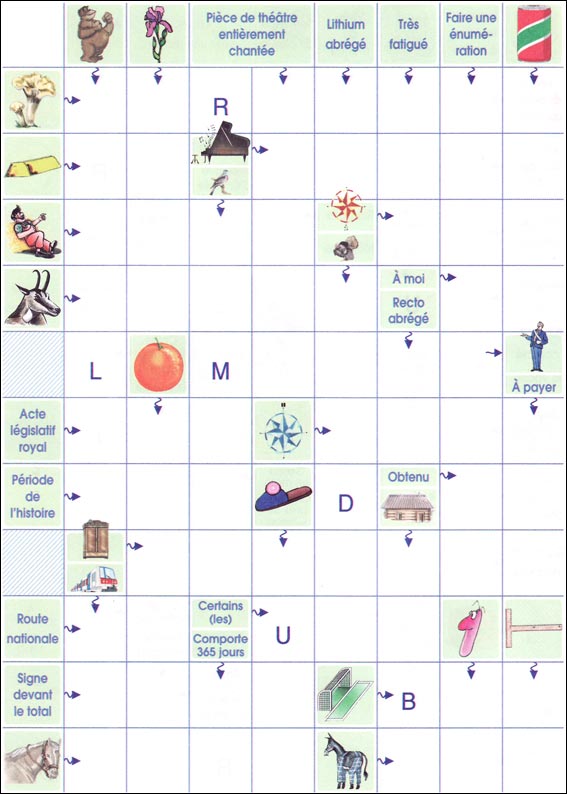 Pièce de théâtre entièrement chantée

Lithium abrégé

Très fatigué

Faire une énumération

R

À moi

Recto abrégé

L

M

À payer

Acte législatif royal

Période de l'histoire

Obtenu

D

Route nationale

Certains (les)

Comporte 365 jours

U

Signe devant le total

B